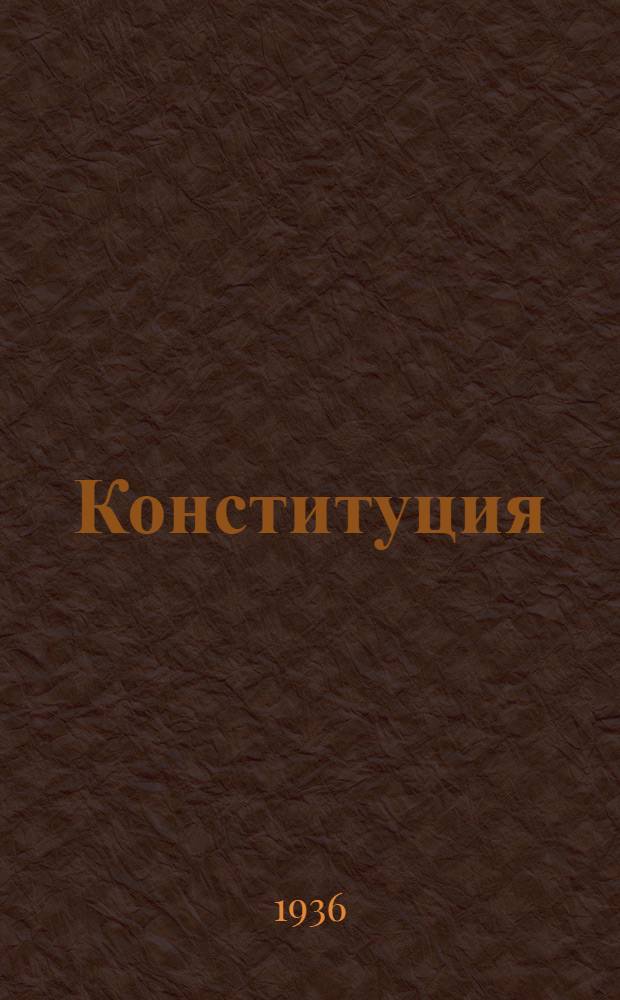 Конституция

1936